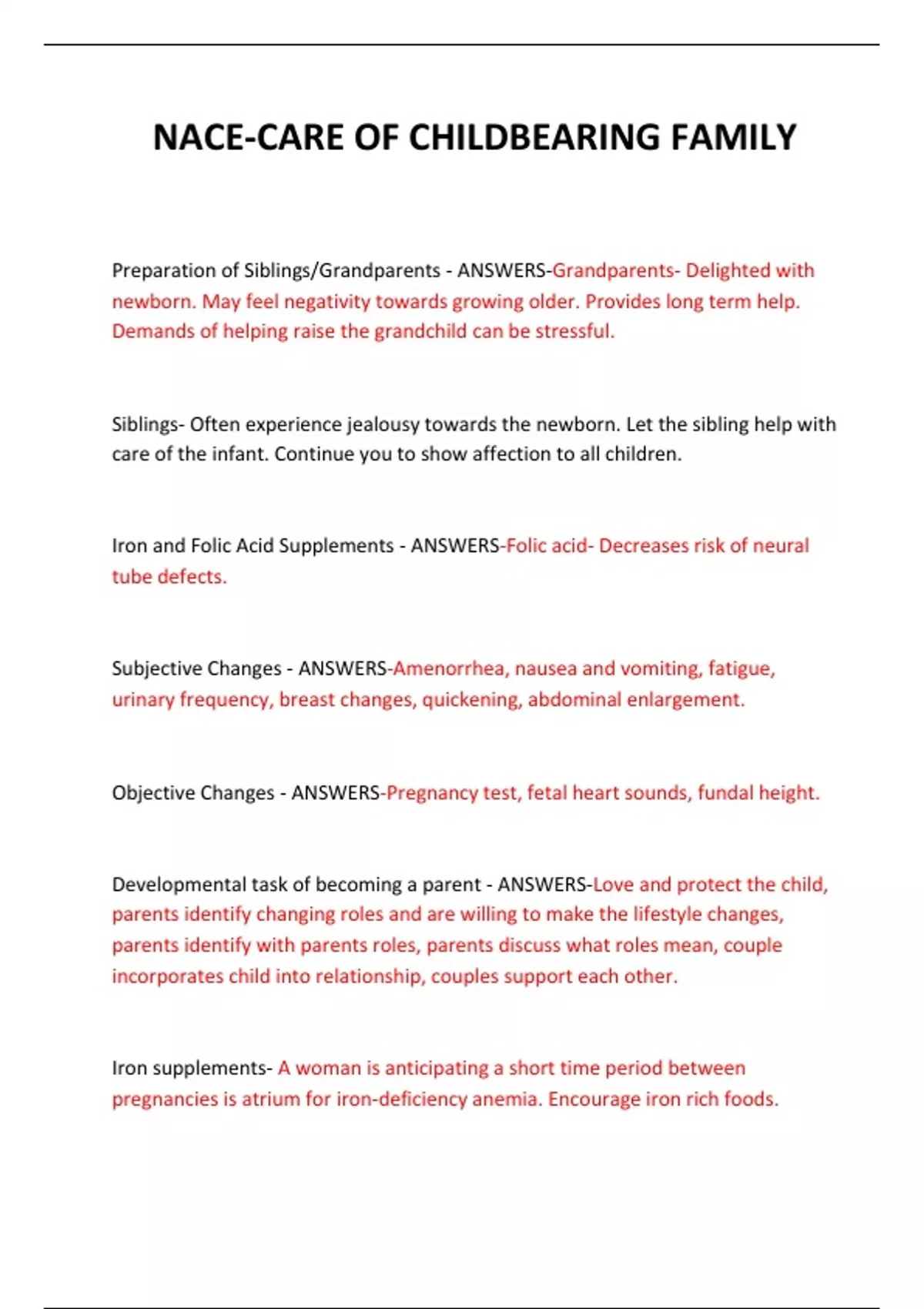 NACE-CARE OF CHILDBEARING FAMILY

Preparation of Siblings/Grandparents - ANSWERS-Grandparents- Delighted with newborn. May feel negativity towards growing older. Provides long term help. Demands of helping raise the grandchild can be stressful.

Siblings- Often experience jealousy towards the newborn. Let the sibling help with care of the infant. Continue you to show affection to all children.

Iron and Folic Acid Supplements - ANSWERS-Folic acid- Decreases risk of neural tube defects.

Subjective Changes - ANSWERS-Amenorrhea, nausea and vomiting, fatigue, urinary frequency, breast changes, quickening, abdominal enlargement.

Objective Changes - ANSWERS-Pregnancy test, fetal heart sounds, fundal height.

Developmental task of becoming a parent - ANSWERS-Love and protect the child, parents identify changing roles and are willing to make the lifestyle changes, parents identify with parents roles, parents discuss what roles mean, couple incorporates child into relationship, couples support each other.

Iron supplements- A woman is anticipating a short time period between pregnancies is atrium for iron-deficiency anemia. Encourage iron rich foods.